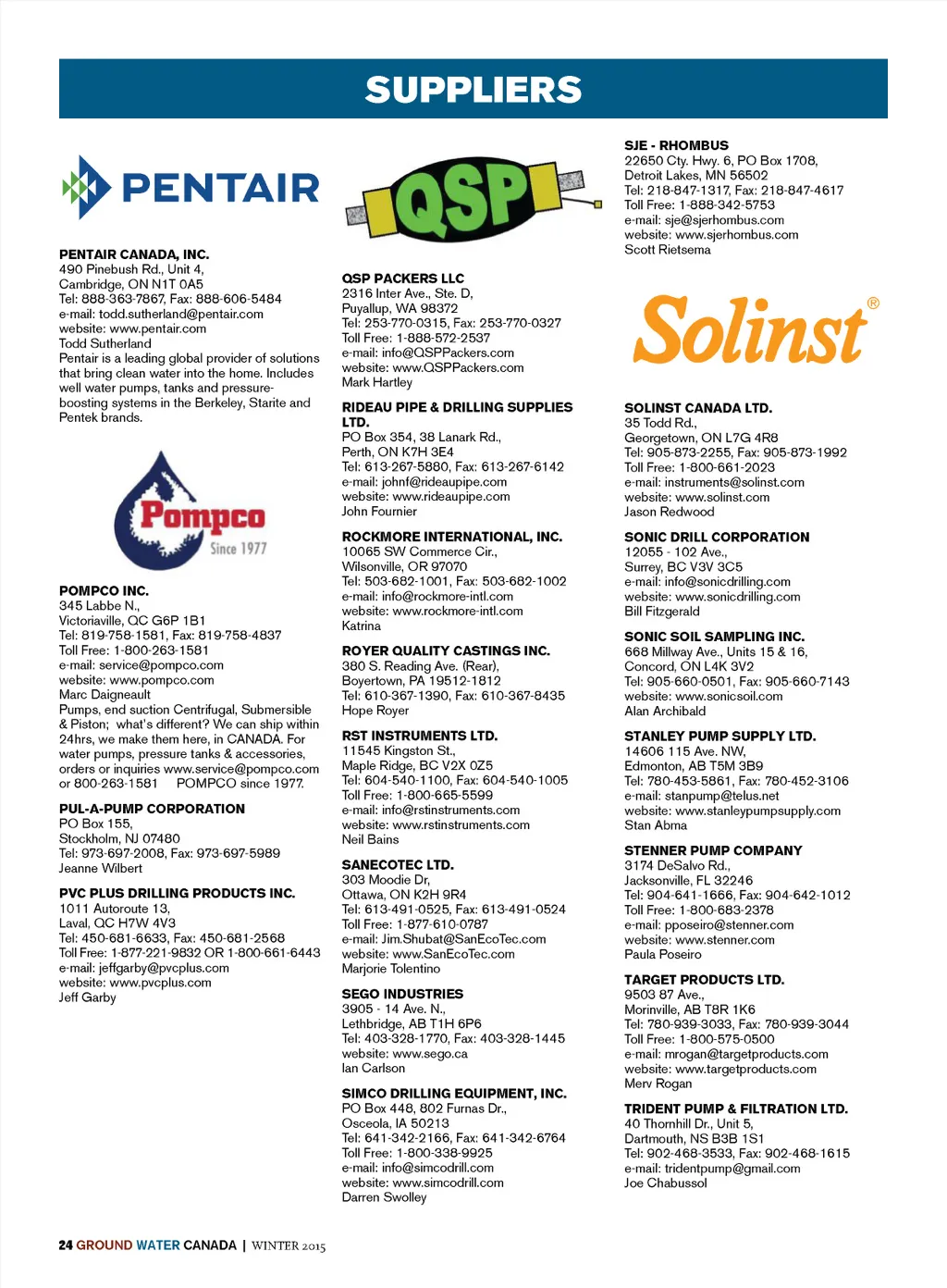 SUPPLIERS

PENTAIR

PENTAIR CANADA, INC.
490 Pinebush Rd., Unit 4,
Cambridge, ON N1T 0A5
Tel: 888-363-7867, Fax: 888-606-5484
e-mail: todd.sutherland@pentair.com
website: www.pentair.com
Todd Sutherland
Pentair is a leading global provider of solutions that bring clean water into the home. Includes well water pumps, tanks and pressure-boosting systems in the Berkeley, Starite and Pentek brands.

Pompco
Since 1977

POMPCO INC.
345 Labbe N.,
Victoriaville, QC G6P 1B1
Tel: 819-758-1581, Fax: 819-758-4837
Toll Free: 1-800-263-1581
e-mail: service@pompco.com
website: www.pompco.com
Marc Daigneault
Pumps, end suction Centrifugal, Submersible & Piston; what's different? We can ship within 24hrs, we make them here, in CANADA. For water pumps, pressure tanks & accessories, orders or inquiries www.service@pompco.com or 800-263-1581 POMPCO since 1977.

PUL-A-PUMP CORPORATION
PO Box 155,
Stockholm, NJ 07480
Tel: 973-697-2008, Fax: 973-697-5989
Jeanne Wilbert

PVC PLUS DRILLING PRODUCTS INC.
1011 Autoroute 13,
Laval, QC H7W 4V3
Tel: 450-681-6633, Fax: 450-681-2568
Toll Free: 1-877-221-9832 OR 1-800-661-6443
e-mail: jeffgarby@pvcplus.com
website: www.pvcplus.com
Jeff Garby

QSP

QSP PACKERS LLC
2316 Inter Ave., Ste. D,
Puyallup, WA 98372
Tel: 253-770-0315, Fax: 253-770-0327
Toll Free: 1-888-572-2537
e-mail: info@QSPPackers.com
website: www.QSPPackers.com
Mark Hartley

RIDEAU PIPE & DRILLING SUPPLIES LTD.
PO Box 354, 38 Lanark Rd.,
Perth, ON K7H 3E4
Tel: 613-267-5880, Fax: 613-267-6142
e-mail: johnf@rideaupipe.com
website: www.rideaupipe.com
John Fournier

ROCKMORE INTERNATIONAL, INC.
10065 SW Commerce Cir.,
Wilsonville, OR 97070
Tel: 503-682-1001, Fax: 503-682-1002
e-mail: info@rockmore-intl.com
website: www.rockmore-intl.com
Katrina

ROYER QUALITY CASTINGS INC.
380 S. Reading Ave. (Rear),
Boyertown, PA 19512-1812
Tel: 610-367-1390, Fax: 610-367-8435
Hope Royer

RST INSTRUMENTS LTD.
11545 Kingston St.,
Maple Ridge, BC V2X 0Z5
Tel: 604-540-1100, Fax: 604-540-1005
Toll Free: 1-800-665-5599
e-mail: info@rstinstruments.com
website: www.rstinstruments.com
Neil Bains

SANECOTEC LTD.
303 Moodie Dr,
Ottawa, ON K2H 9R4
Tel: 613-491-0525, Fax: 613-491-0524
Toll Free: 1-877-610-0787
e-mail: Jim.Shubat@SanEcoTec.com
website: www.SanEcoTec.com
Marjorie Tolentino

SEGO INDUSTRIES
3905 - 14 Ave. N.,
Lethbridge, AB T1H 6P6
Tel: 403-328-1770, Fax: 403-328-1445
website: www.sego.ca
Ian Carlson

SIMCO DRILLING EQUIPMENT, INC.
PO Box 448, 802 Furnas Dr.,
Osceola, IA 50213
Tel: 641-342-2166, Fax: 641-342-6764
Toll Free: 1-800-338-9925
e-mail: info@simcodrill.com
website: www.simcodrill.com
Darren Swolley

SJE - RHOMBUS
22650 Cty. Hwy. 6, PO Box 1708,
Detroit Lakes, MN 56502
Tel: 218-847-1317, Fax: 218-847-4617
Toll Free: 1-888-342-5753
e-mail: sje@sjerhombus.com
website: www.sjerhombus.com
Scott Rietsema

Solinst®

SOLINST CANADA LTD.
35 Todd Rd.,
Georgetown, ON L7G 4R8
Tel: 905-873-2255, Fax: 905-873-1992
Toll Free: 1-800-661-2023
e-mail: instruments@solinst.com
website: www.solinst.com
Jason Redwood

SONIC DRILL CORPORATION
12055 - 102 Ave.,
Surrey, BC V3V 3C5
e-mail: info@sonicdrilling.com
website: www.sonicdrilling.com
Bill Fitzgerald

SONIC SOIL SAMPLING INC.
668 Millway Ave., Units 15 & 16,
Concord, ON L4K 3V2
Tel: 905-660-0501, Fax: 905-660-7143
website: www.sonicsoil.com
Alan Archibald

STANLEY PUMP SUPPLY LTD.
14606 115 Ave. NW,
Edmonton, AB T5M 3B9
Tel: 780-453-5861, Fax: 780-452-3106
e-mail: stanpump@telus.net
website: www.stanleypumpsupply.com
Stan Abma

STENNER PUMP COMPANY
3174 DeSalvo Rd.,
Jacksonville, FL 32246
Tel: 904-641-1666, Fax: 904-642-1012
Toll Free: 1-800-683-2378
e-mail: pposeiro@stenner.com
website: www.stenner.com
Paula Poseiro

TARGET PRODUCTS LTD.
9503 87 Ave.,
Morinville, AB T8R 1K6
Tel: 780-939-3033, Fax: 780-939-3044
Toll Free: 1-800-575-0500
e-mail: mrogan@targetproducts.com
website: www.targetproducts.com
Merv Rogan

TRIDENT PUMP & FILTRATION LTD.
40 Thornhill Dr., Unit 5,
Dartmouth, NS B3B 1S1
Tel: 902-468-3533, Fax: 902-468-1615
e-mail: tridentpump@gmail.com
Joe Chabussol

24 GROUND WATER CANADA | WINTER 2015